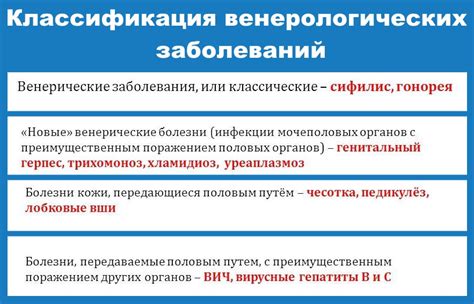 Классификация венерологических заболеваний

Венерические заболевания, или классические – сифилис, гонорея

«Новые» венерические болезни (инфекции мочеполовых органов с преимущественным поражением половых органов) – генитальный герпес, трихомоноз, хламидиоз, уреаплазмоз

Болезни кожи, передающиеся половым путём – чесотка, педикулёз, лобковые вши

Болезни, передаваемые половым путем, с преимущественным поражением других органов – ВИЧ, вирусные гепатиты В и С